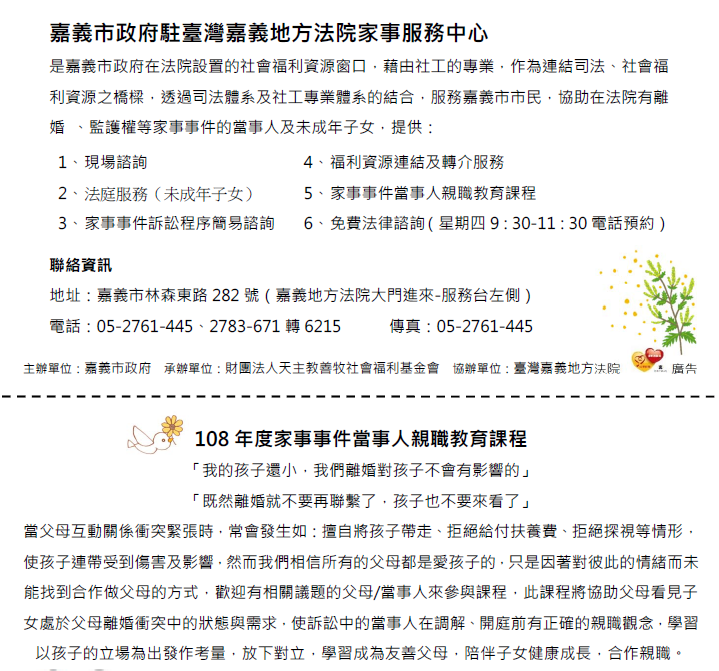 嘉義市政府駐臺灣嘉義地方法院家事服務中心

是嘉義市政府在法院設置的社會福利資源窗口，藉由社工的專業，作為連結司法、社會福利資源之橋樑，透過司法體系及社工專業體系的結合，服務嘉義市市民，協助在法院有離婚 、監護權等家事事件的當事人及未成年子女，提供：

1、現場諮詢
2、法庭服務（未成年子女）
3、家事事件訴訟程序簡易諮詢
4、福利資源連結及轉介服務
5、家事事件當事人親職教育課程
6、免費法律諮詢(星期四 9：30-11：30 電話預約)

聯絡資訊
地址：嘉義市林森東路 282 號（嘉義地方法院大門進來-服務台左側）
電話：05-2761-445、2783-671 轉 6215　　傳真：05-2761-445

主辦單位：嘉義市政府　承辦單位：財團法人天主教善牧社會福利基金會　協辦單位：臺灣嘉義地方法院　廣告

108 年度家事事件當事人親職教育課程

「我的孩子還小，我們離婚對孩子不會有影響的」
「既然離婚就不要再聯繫了，孩子也不要來看了」

當父母互動關係衝突緊張時，常會發生如：擅自將孩子帶走、拒絕給付扶養費、拒絕探視等情形，使孩子連帶受到傷害及影響，然而我們相信所有的父母都是愛孩子的，只是因著對彼此的情緒而未能找到合作做父母的方式，歡迎有相關議題的父母/當事人來參與課程，此課程將協助父母看見子女處於父母離婚衝突中的狀態與需求，使訴訟中的當事人在調解、開庭前有正確的親職觀念，學習以孩子的立場為出發作考量，放下對立，學習成為友善父母，陪伴子女健康成長，合作親職。